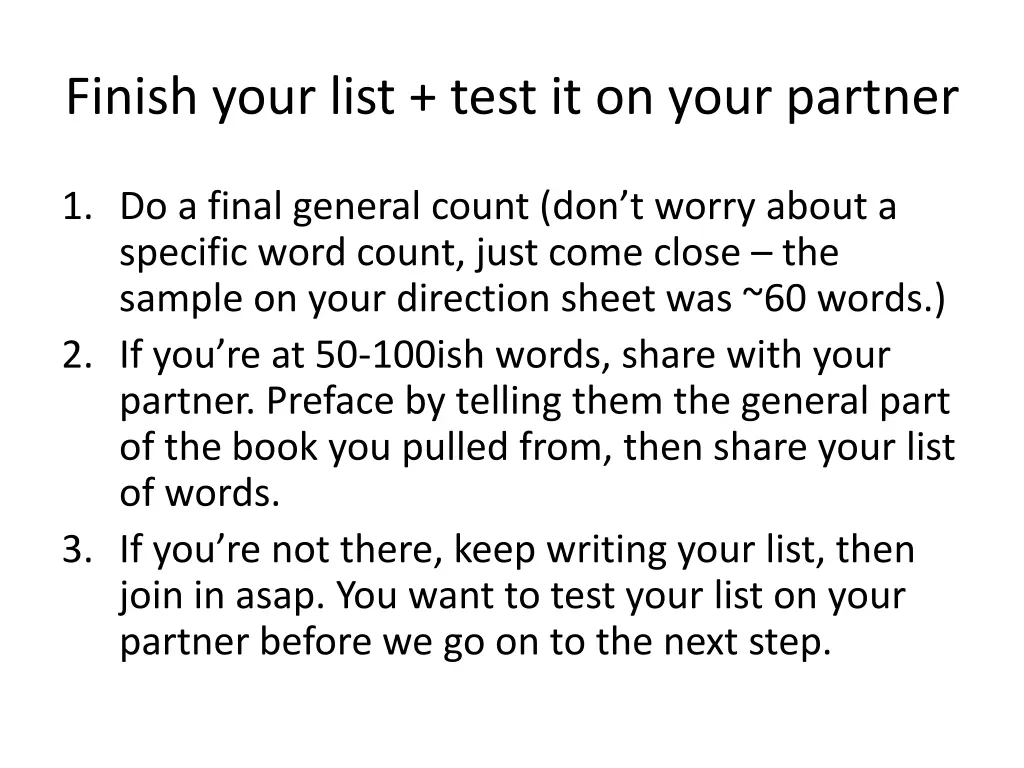 Finish your list + test it on your partner

1. Do a final general count (don’t worry about a specific word count, just come close – the sample on your direction sheet was ~60 words.)
2. If you’re at 50-100ish words, share with your partner. Preface by telling them the general part of the book you pulled from, then share your list of words.
3. If you’re not there, keep writing your list, then join in asap. You want to test your list on your partner before we go on to the next step.